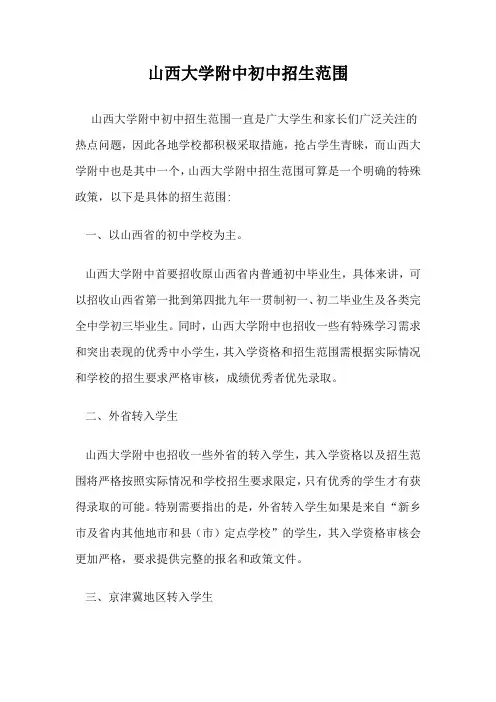 山西大学附中初中招生范围

山西大学附中初中招生范围一直是广大学生和家长们广泛关注的热点问题，因此各地学校都积极采取措施，抢占学生青睐，而山西大学附中也是其中一个，山西大学附中招生范围可算是一个明确的特殊政策，以下是具体的招生范围：

一、以山西省的初中学校为主。

山西大学附中首要招收原山西省内普通初中毕业生，具体来讲，可以招收山西省第一批到第四批九年一贯制初一、初二毕业生及各类完全中学初三毕业生。同时，山西大学附中也招收一些有特殊学习需求和突出表现的优秀中小学生，其入学资格和招生范围需根据实际情况和学校的招生要求严格审核，成绩优秀者优先录取。

二、外省转入学生

山西大学附中也招收一些外省的转入学生，其入学资格以及招生范围将严格按照实际情况和学校招生要求限定，只有优秀的学生才有获得录取的可能。特别需要指出的是，外省转入学生如果是来自“新乡市及省内其他地市和县（市）定点学校”的学生，其入学资格审核会更加严格，要求提供完整的报名和政策文件。

三、京津冀地区转入学生